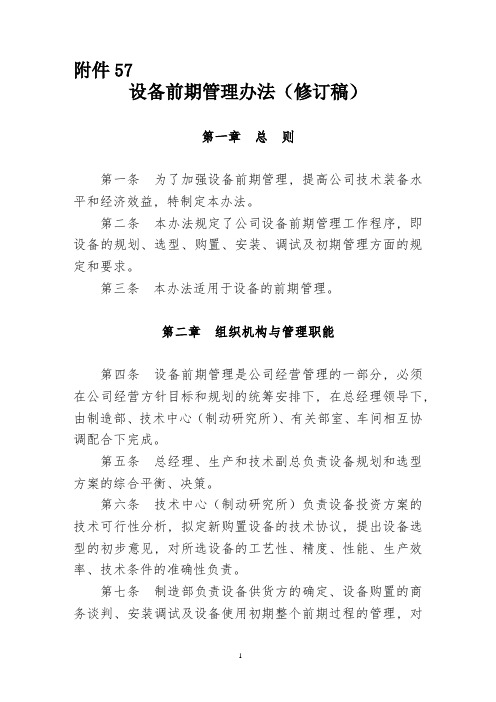 附件 57

设备前期管理办法（修订稿）

第一章　总　则

第一条　为了加强设备前期管理，提高公司技术装备水平和经济效益，特制定本办法。

第二条　本办法规定了公司设备前期管理工作程序，即设备的规划、选型、购置、安装、调试及初期管理方面的规定和要求。

第三条　本办法适用于设备的前期管理。

第二章　组织机构与管理职能

第四条　设备前期管理是公司经营管理的一部分，必须在公司经营方针目标和规划的统筹安排下，在总经理领导下，由制造部、技术中心（制动研究所）、有关部室、车间相互协调配合下完成。

第五条　总经理、生产和技术副总负责设备规划和选型方案的综合平衡、决策。

第六条　技术中心（制动研究所）负责设备投资方案的技术可行性分析，拟定新购置设备的技术协议，提出设备选型的初步意见，对所选设备的工艺性、精度、性能、生产效率、技术条件的准确性负责。

第七条　制造部负责设备供货方的确定、设备购置的商务谈判、安装调试及设备使用初期整个前期过程的管理，对

1